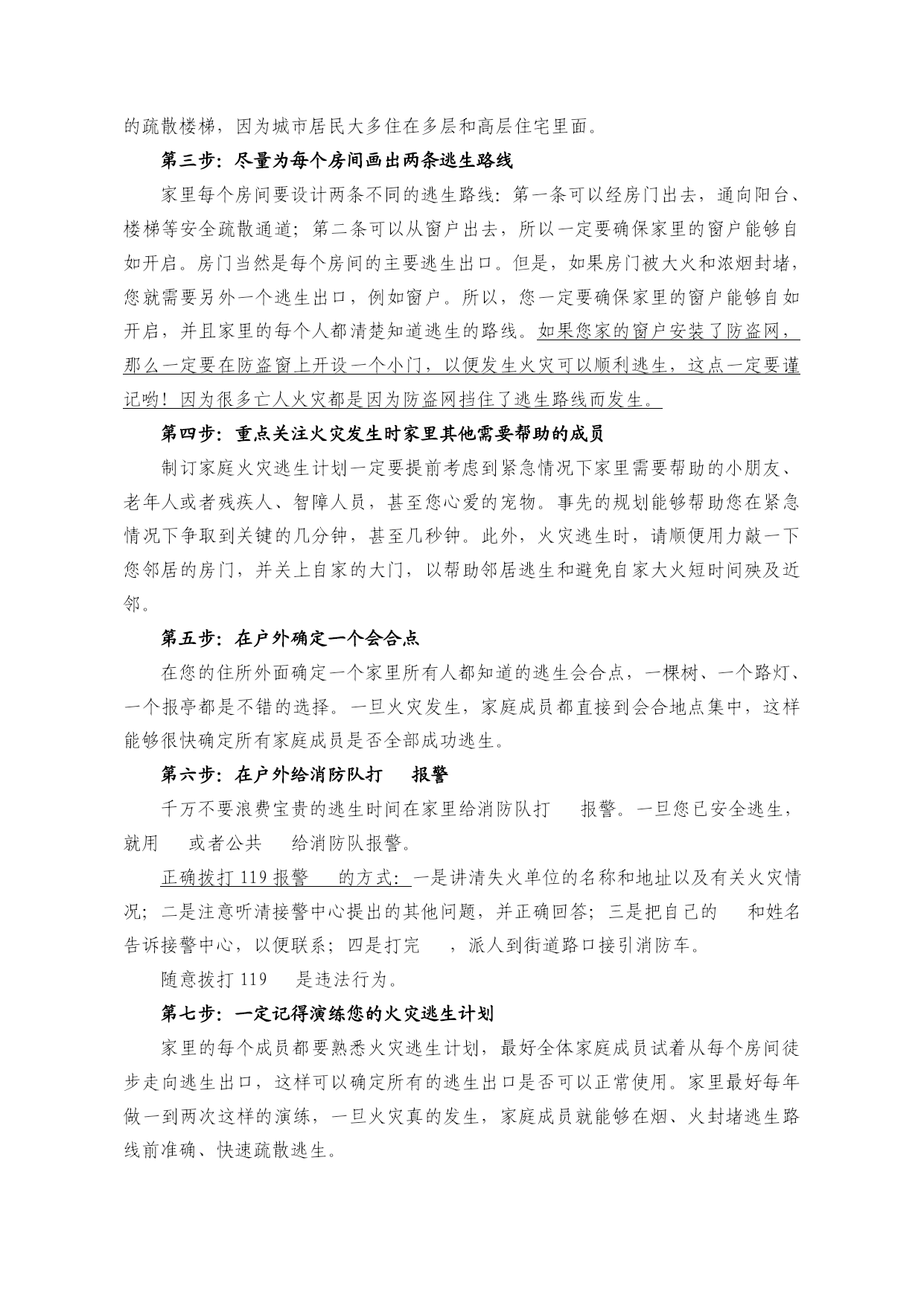 的疏散楼梯，因为城市居民大多住在多层和高层住宅里面。

第三步：尽量为每个房间画出两条逃生路线

家里每个房间要设计两条不同的逃生路线：第一条可以经房门出去，通向阳台、楼梯等安全疏散通道；第二条可以从窗户出去，所以一定要确保家里的窗户能够自如开启。房门当然是每个房间的主要逃生出口。但是，如果房门被大火和浓烟封堵，您就需要另外一个逃生出口，例如窗户。所以，您一定要确保家里的窗户能够自如开启，并且家里的每个人都清楚知道逃生的路线。如果您家的窗户安装了防盗网，那么一定要在防盗窗上开设一个小门，以便发生火灾可以顺利逃生，这点一定要谨记哟！因为很多亡人火灾都是因为防盗网挡住了逃生路线而发生。

第四步：重点关注火灾发生时家里其他需要帮助的成员

制订家庭火灾逃生计划一定要提前考虑到紧急情况下家里需要帮助的小朋友、老年人或者残疾人、智障人员，甚至您心爱的宠物。事先的规划能够帮助您在紧急情况下争取到关键的几分钟，甚至几秒钟。此外，火灾逃生时，请顺便用力敲一下您邻居的房门，并关上自家的大门，以帮助邻居逃生和避免自家大火短时间殃及近邻。

第五步：在户外确定一个会合点

在您的住所外面确定一个家里所有人都知道的逃生会合点，一棵树、一个路灯、一个报亭都是不错的选择。一旦火灾发生，家庭成员都直接到会合地点集中，这样能够很快确定所有家庭成员是否全部成功逃生。

第六步：在户外给消防队打　报警

千万不要浪费宝贵的逃生时间在家里给消防队打　报警。一旦您已安全逃生，就用　或者公共　给消防队报警。

正确拨打 119 报警　的方式：一是讲清失火单位的名称和地址以及有关火灾情况；二是注意听清接警中心提出的其他问题，并正确回答；三是把自己的　和姓名告诉接警中心，以便联系；四是打完　，派人到街道路口接引消防车。

随意拨打 119　是违法行为。

第七步：一定记得演练您的火灾逃生计划

家里的每个成员都要熟悉火灾逃生计划，最好全体家庭成员试着从每个房间徒步走向逃生出口，这样可以确定所有的逃生出口是否可以正常使用。家里最好每年做一到两次这样的演练，一旦火灾真的发生，家庭成员就能够在烟、火封堵逃生路线前准确、快速疏散逃生。